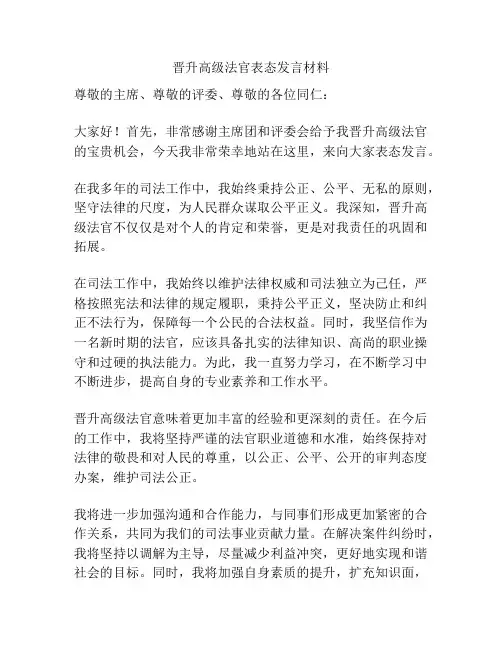 晋升高级法官表态发言材料

尊敬的主席、尊敬的评委、尊敬的各位同仁：

大家好！首先，非常感谢主席团和评委会给予我晋升高级法官的宝贵机会，今天我非常荣幸地站在这里，来向大家表态发言。

在我多年的司法工作中，我始终秉持公正、公平、无私的原则，坚守法律的尺度，为人民群众谋取公平正义。我深知，晋升高级法官不仅仅是对个人的肯定和荣誉，更是对我责任的巩固和拓展。

在司法工作中，我始终以维护法律权威和司法独立为己任，严格按照宪法和法律的规定履职，秉持公平正义，坚决防止和纠正不法行为，保障每一个公民的合法权益。同时，我坚信作为一名新时期的法官，应该具备扎实的法律知识、高尚的职业操守和过硬的执法能力。为此，我一直努力学习，在不断学习中不断进步，提高自身的专业素养和工作水平。

晋升高级法官意味着更加丰富的经验和更深刻的责任。在今后的工作中，我将坚持严谨的法官职业道德和水准，始终保持对法律的敬畏和对人民的尊重，以公正、公平、公开的审判态度办案，维护司法公正。

我将进一步加强沟通和合作能力，与同事们形成更加紧密的合作关系，共同为我们的司法事业贡献力量。在解决案件纠纷时，我将坚持以调解为主导，尽量减少利益冲突，更好地实现和谐社会的目标。同时，我将加强自身素质的提升，扩充知识面，